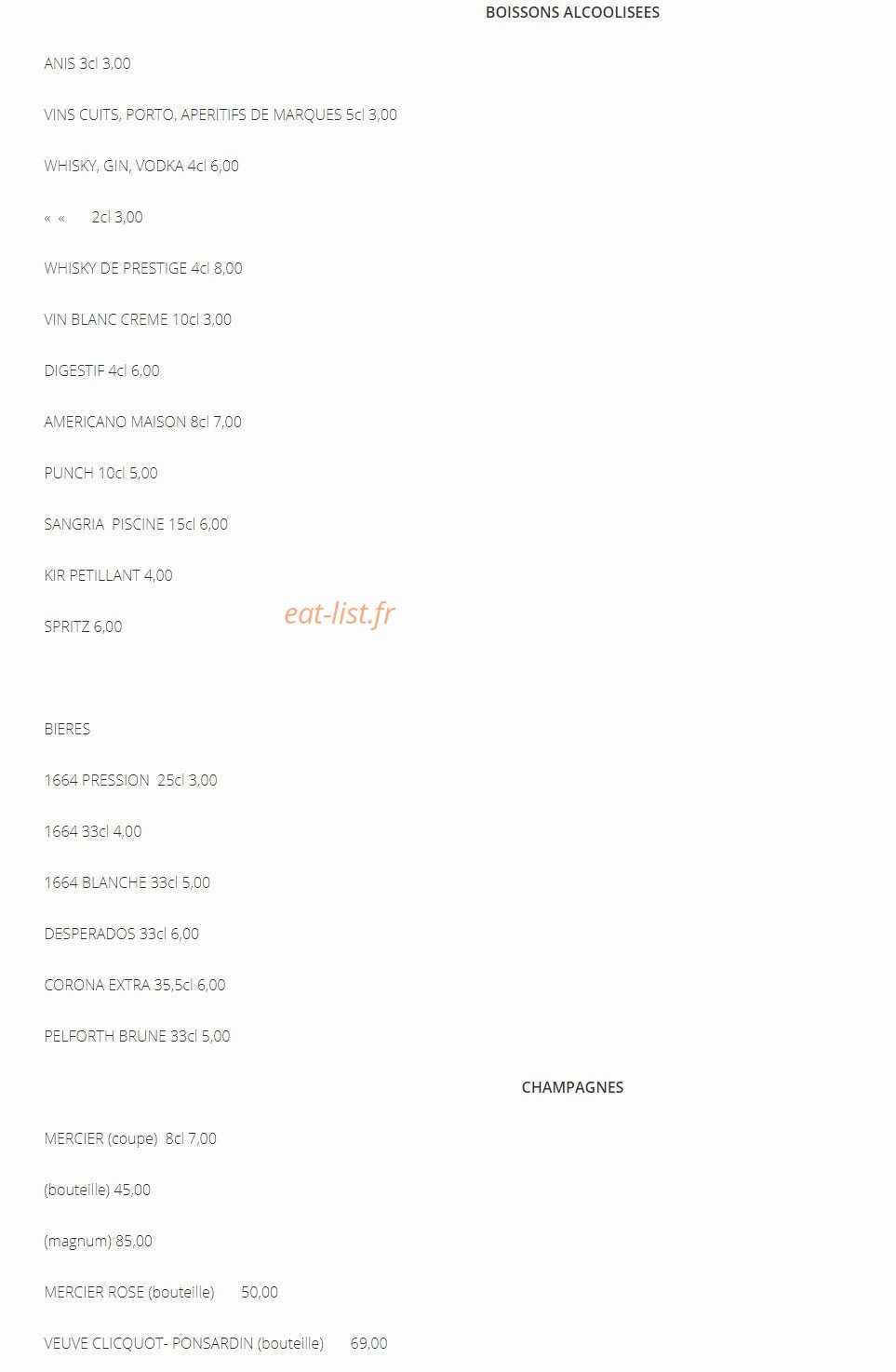 BOISSONS ALCOOLISEES

ANIS 3cl 3,00

VINS CUITS, PORTO, APERITIFS DE MARQUES 5cl 3,00

WHISKY, GIN, VODKA 4cl 6,00

« « 2cl 3,00

WHISKY DE PRESTIGE 4cl 8,00

VIN BLANC CREME 10cl 3,00

DIGESTIF 4cl 6,00

AMERICANO MAISON 8cl 7,00

PUNCH 10cl 5,00

SANGRIA PISCINE 15cl 6,00

KIR PETILLANT 4,00

SPRITZ 6,00

BIERES

1664 PRESSION 25cl 3,00

1664 33cl 4,00

1664 BLANCHE 33cl 5,00

DESPERADOS 33cl 6,00

CORONA EXTRA 35,5cl 6,00

PELFORTH BRUNE 33cl 5,00

CHAMPAGNES

MERCIER (coupe) 8cl 7,00

(bouteille) 45,00

(magnum) 85,00

MERCIER ROSE (bouteille) 50,00

VEUVE CLICQUOT- PONSARDIN (bouteille) 69,00

eat-list.fr